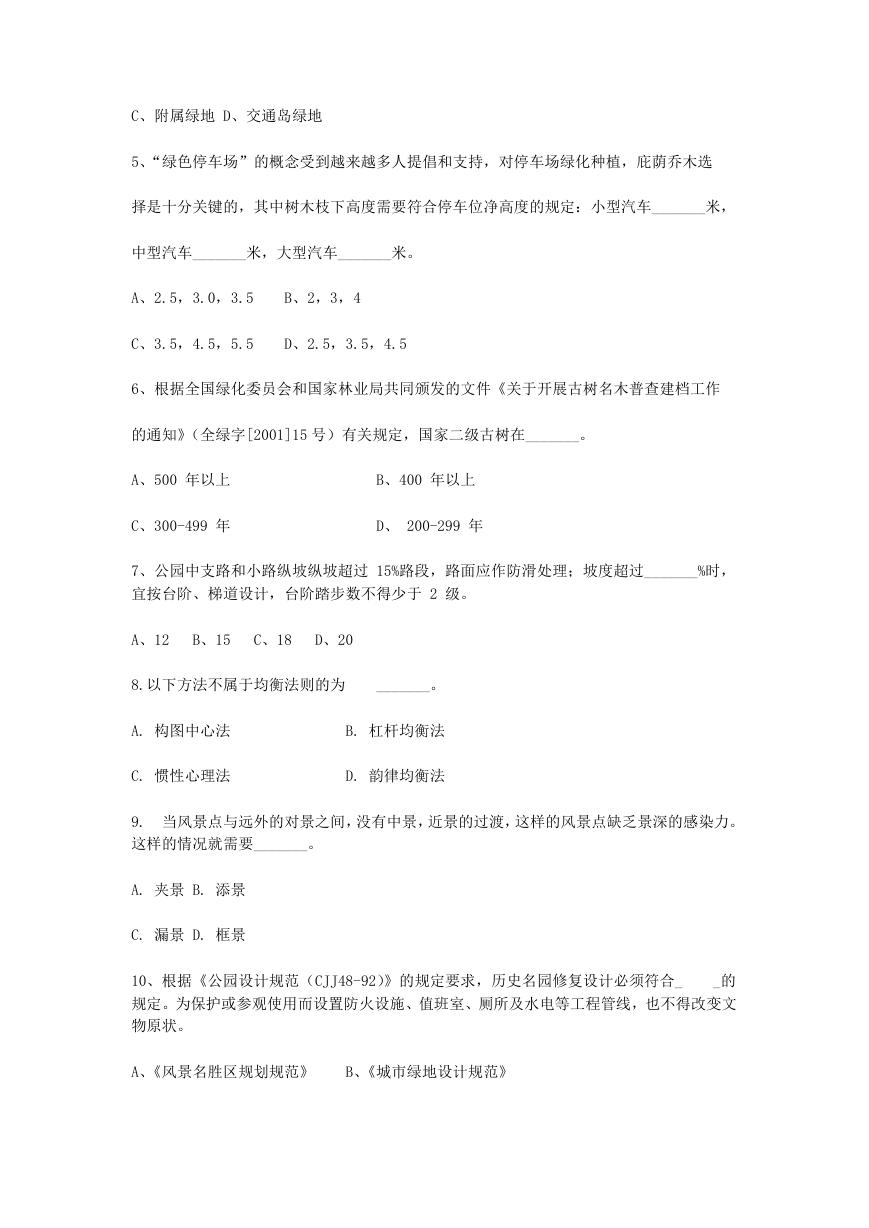 C、附属绿地 D、交通岛绿地

5、“绿色停车场”的概念受到越来越多人提倡和支持，对停车场绿化种植，庇荫乔木选择是十分关键的，其中树木枝下高度需要符合停车位净高度的规定：小型汽车_______米，中型汽车_______米，大型汽车_______米。

A、2.5，3.0，3.5　B、2，3，4

C、3.5，4.5，5.5　D、2.5，3.5，4.5

6、根据全国绿化委员会和国家林业局共同颁发的文件《关于开展古树名木普查建档工作的通知》（全绿字[2001]15 号）有关规定，国家二级古树在_______。

A、500 年以上　B、400 年以上

C、300-499 年　D、 200-299 年

7、公园中支路和小路纵坡纵坡超过 15%路段，路面应作防滑处理；坡度超过_______%时，宜按台阶、梯道设计，台阶踏步数不得少于 2 级。

A、12　B、15　C、18　D、20

8.以下方法不属于均衡法则的为　_______。

A. 构图中心法　B. 杠杆均衡法

C. 惯性心理法　D. 韵律均衡法

9.　当风景点与远外的对景之间，没有中景，近景的过渡，这样的风景点缺乏景深的感染力。这样的情况就需要_______。

A. 夹景 B. 添景

C. 漏景 D. 框景

10、根据《公园设计规范（CJJ48-92）》的规定要求，历史名园修复设计必须符合_　_的规定。为保护或参观使用而设置防火设施、值班室、厕所及水电等工程管线，也不得改变文物原状。

A、《风景名胜区规划规范》　B、《城市绿地设计规范》